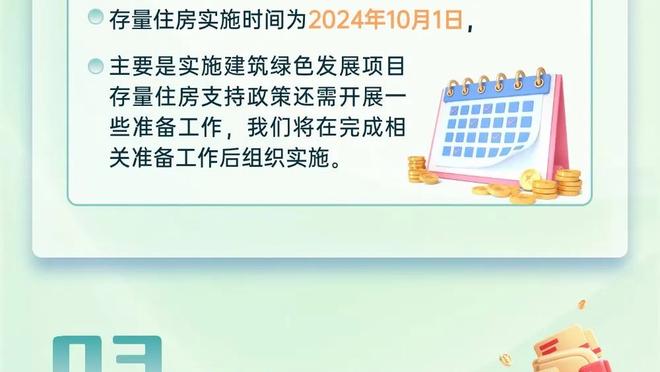 存量住房实施时间为2024年10月1日，

主要是实施建筑绿色发展项目存量住房支持政策还需开展一些准备工作，我们将在完成相关准备工作后组织实施。

03